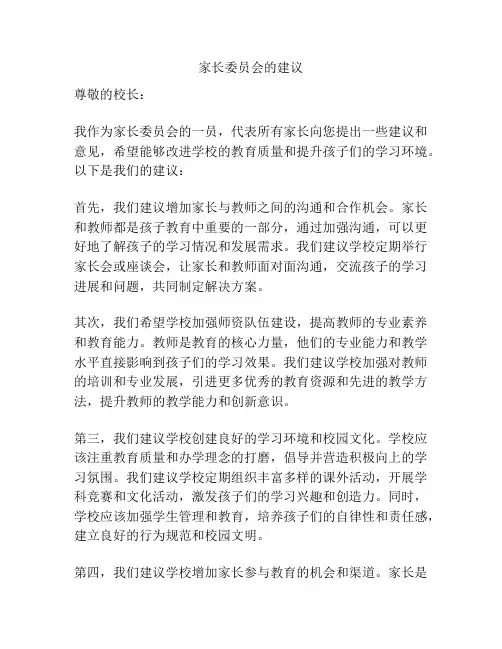 家长委员会的建议

尊敬的校长：

我作为家长委员会的一员，代表所有家长向您提出一些建议和意见，希望能够改进学校的教育质量和提升孩子们的学习环境。以下是我们的建议：

首先，我们建议增加家长与教师之间的沟通和合作机会。家长和教师都是孩子教育中重要的一部分，通过加强沟通，可以更好地了解孩子的学习情况和发展需求。我们建议学校定期举行家长会或座谈会，让家长和教师面对面沟通，交流孩子的学习进展和问题，共同制定解决方案。

其次，我们希望学校加强师资队伍建设，提高教师的专业素养和教育能力。教师是教育的核心力量，他们的专业能力和教学水平直接影响到孩子们的学习效果。我们建议学校加强对教师的培训和专业发展，引进更多优秀的教育资源和先进的教学方法，提升教师的教学能力和创新意识。

第三，我们建议学校创建良好的学习环境和校园文化。学校应该注重教育质量和办学理念的打磨，倡导并营造积极向上的学习氛围。我们建议学校定期组织丰富多样的课外活动，开展学科竞赛和文化活动，激发孩子们的学习兴趣和创造力。同时，学校应该加强学生管理和教育，培养孩子们的自律性和责任感，建立良好的行为规范和校园文明。

第四，我们建议学校增加家长参与教育的机会和渠道。家长是